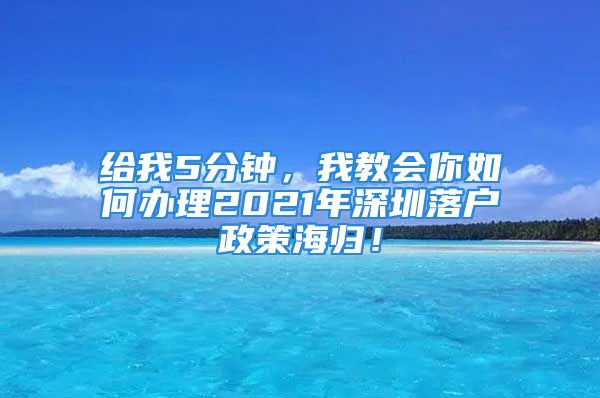 给我5分钟，我教会你如何办理2021年深圳落户政策海归！